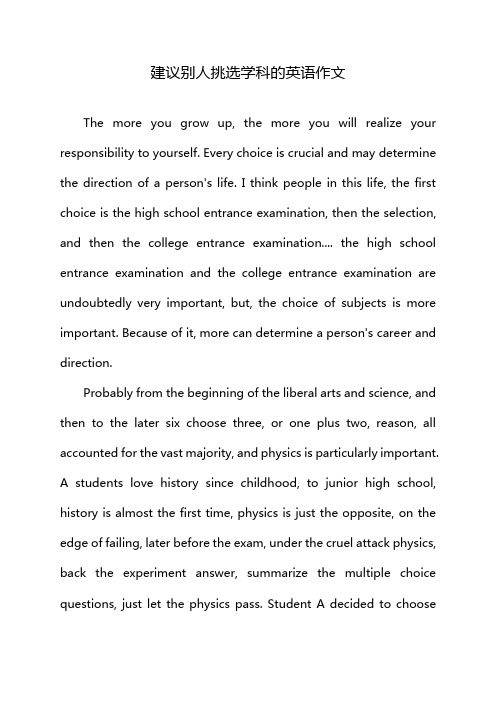 建议别人挑选学科的英语作文

The more you grow up, the more you will realize your responsibility to yourself. Every choice is crucial and may determine the direction of a person's life. I think people in this life, the first choice is the high school entrance examination, then the selection, and then the college entrance examination.... the high school entrance examination and the college entrance examination are undoubtedly very important, but, the choice of subjects is more important. Because of it, more can determine a person's career and direction.

Probably from the beginning of the liberal arts and science, and then to the later six choose three, or one plus two, reason, all accounted for the vast majority, and physics is particularly important. A students love history since childhood, to junior high school, history is almost the first time, physics is just the opposite, on the edge of failing, later before the exam, under the cruel attack physics, back the experiment answer, summarize the multiple choice questions, just let the physics pass. Student A decided to choose